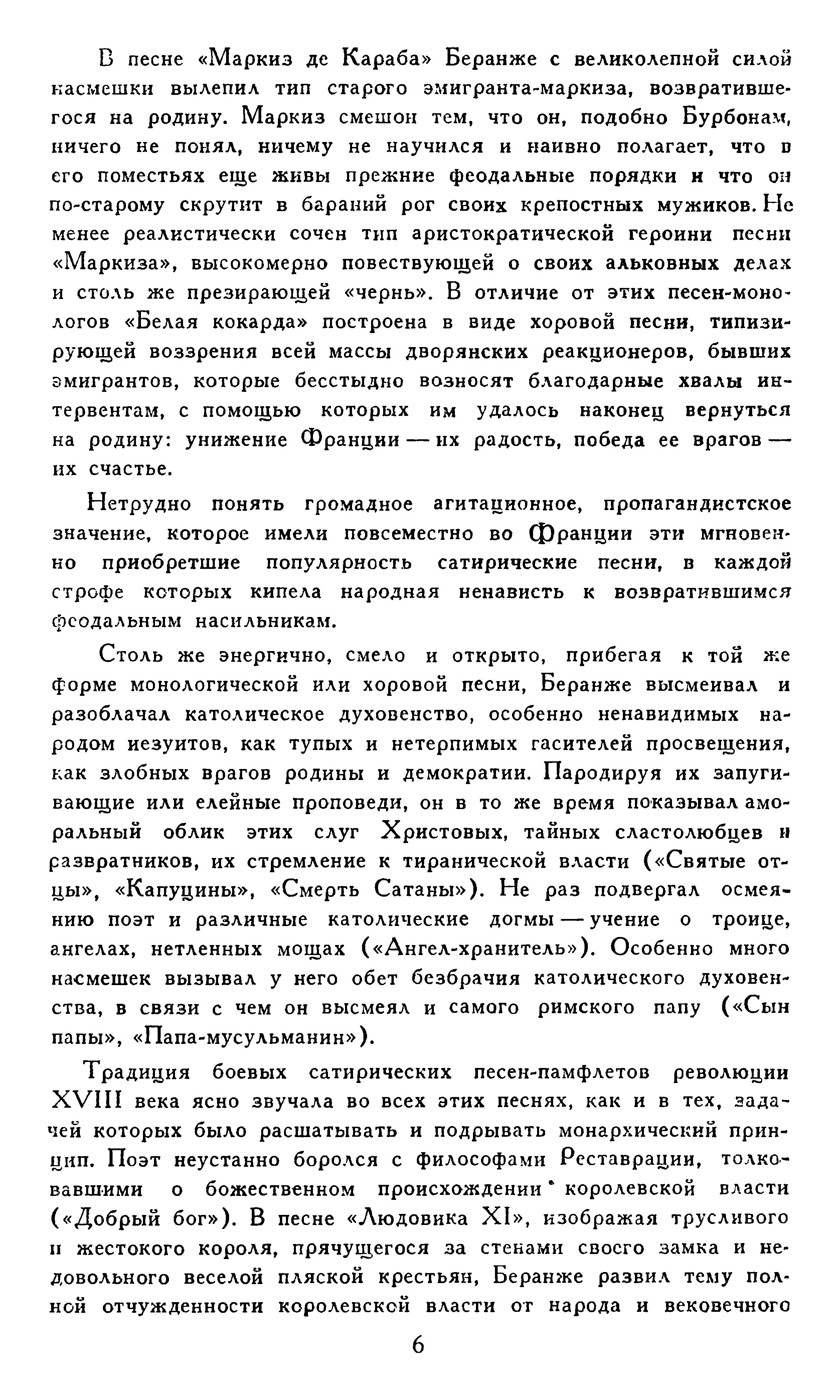 В песне «Маркиз де Караба» Беранже с великолепной силой насмешки вылепил тип старого эмигранта-маркиза, возвратившегося на родину. Маркиз смешон тем, что он, подобно Бурбонам, ничего не понял, ничему не научился и наивно полагает, что в его поместьях еще живы прежние феодальные порядки и что он по-старому скрутит в бараний рог своих крепостных мужиков. Не менее реалистически сочен тип аристократической героини песни «Маркиза», высокомерно повествующей о своих альковных делах и столь же презирающей «чернь». В отличие от этих песен-монологов «Белая кокарда» построена в виде хоровой песни, типизирующей воззрения всей массы дворянских реакционеров, бывших эмигрантов, которые бесстыдно возносят благодарные хвалы интервентам, с помощью которых им удалось наконец вернуться на родину: унижение Франции — их радость, победа ее врагов — их счастье.

Нетрудно понять громадное агитационное, пропагандистское значение, которое имели повсеместно во Франции эти мгновенно приобретшие популярность сатирические песни, в каждой строфе которых кипела народная ненависть к возвратившимся феодальным насильникам.

Столь же энергично, смело и открыто, прибегая к той же форме монологической или хоровой песни, Беранже высмеивал и разоблачал католическое духовенство, особенно ненавидимых народом иезуитов, как тупых и нетерпимых гасителей просвещения, как злобных врагов родины и демократии. Пародируя их запугивающие или елейные проповеди, он в то же время показывал аморальный облик этих слуг Христовых, тайных сластолюбцев и развратников, их стремление к тиранической власти («Святые отцы», «Капуцины», «Смерть Сатаны»). Не раз подвергал осмеянию поэт и различные католические догмы — учение о троице, ангелах, нетленных мощах («Ангел-хранитель»). Особенно много насмешек вызывал у него обет безбрачия католического духовенства, в связи с чем он высмеял и самого римского папу («Сын папы», «Папа-мусульманин»).

Традиция боевых сатирических песен-памфлетов революции XVIII века ясно звучала во всех этих песнях, как и в тех, задачей которых было расшатывать и подрывать монархический принцип. Поэт неустанно боролся с философами Реставрации, толковавшими о божественном происхождении королевской власти («Добрый бог»). В песне «Людовика XI», изображая трусливого и жестокого короля, прячущегося за стенами своего замка и недовольного веселой пляской крестьян, Беранже развил тему полной отчужденности королевской власти от народа и вековечного

6